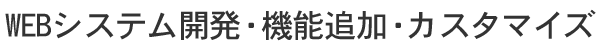 WEBシステム開発・機能追加・カスタマイズ